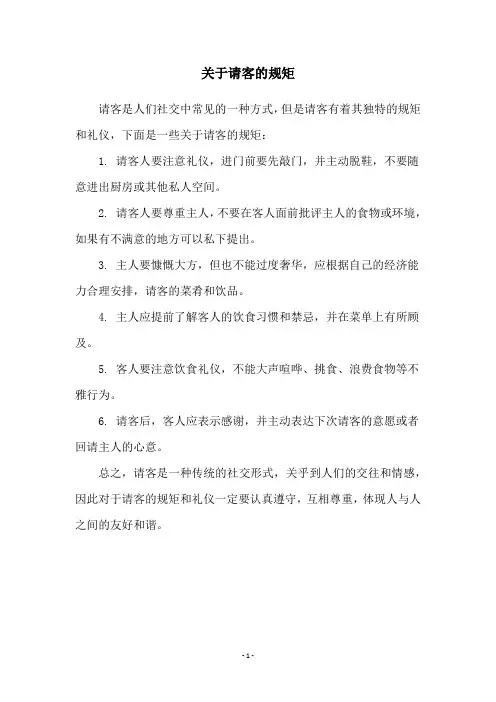 关于请客的规矩

请客是人们社交中常见的一种方式，但是请客有着其独特的规矩和礼仪，下面是一些关于请客的规矩：

1. 请客人要注意礼仪，进门前要先敲门，并主动脱鞋，不要随意进出厨房或其他私人空间。

2. 请客人要尊重主人，不要在客人面前批评主人的食物或环境，如果有不满意的地方可以私下提出。

3. 主人要慷慨大方，但也不能过度奢华，应根据自己的经济能力合理安排，请客的菜肴和饮品。

4. 主人应提前了解客人的饮食习惯和禁忌，并在菜单上有所顾及。

5. 客人要注意饮食礼仪，不能大声喧哗、挑食、浪费食物等不雅行为。

6. 请客后，客人应表示感谢，并主动表达下次请客的意愿或者回请主人的心意。

总之，请客是一种传统的社交形式，关乎到人们的交往和情感，因此对于请客的规矩和礼仪一定要认真遵守，互相尊重，体现人与人之间的友好和谐。

- 1 -